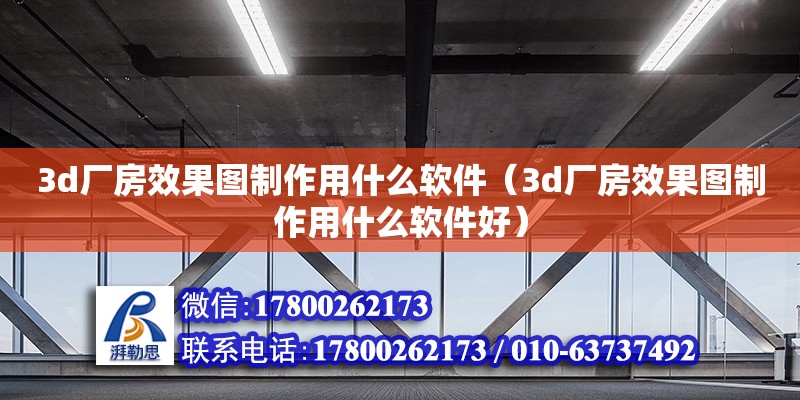 3d厂房效果图制作用什么软件（3d厂房效果图制作用什么软件好）

湃勒思

微信:17800262173

联系电话:17800262173 / 010-63737492